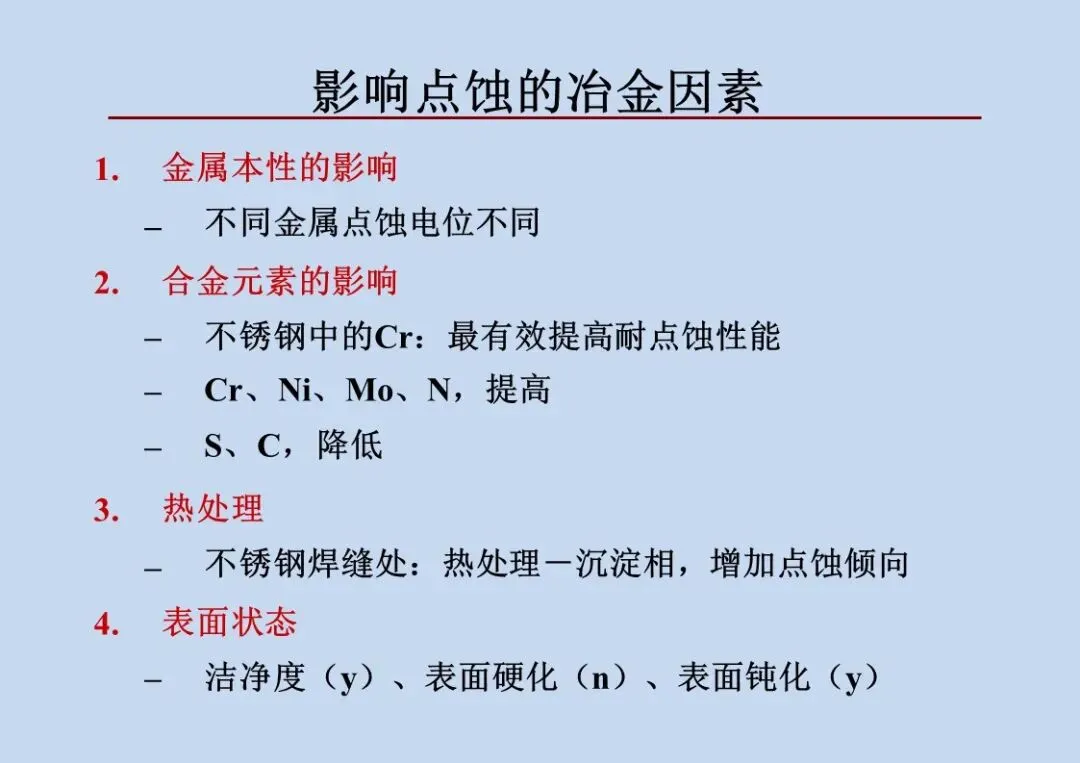 影响点蚀的冶金因素

1. 金属本性的影响

– 不同金属点蚀电位不同

2. 合金元素的影响

– 不锈钢中的Cr：最有效提高耐点蚀性能

– Cr、Ni、Mo、N，提高

– S、C，降低

3. 热处理

– 不锈钢焊缝处：热处理－沉淀相，增加点蚀倾向

4. 表面状态

– 洁净度（y）、表面硬化（n）、表面钝化（y）